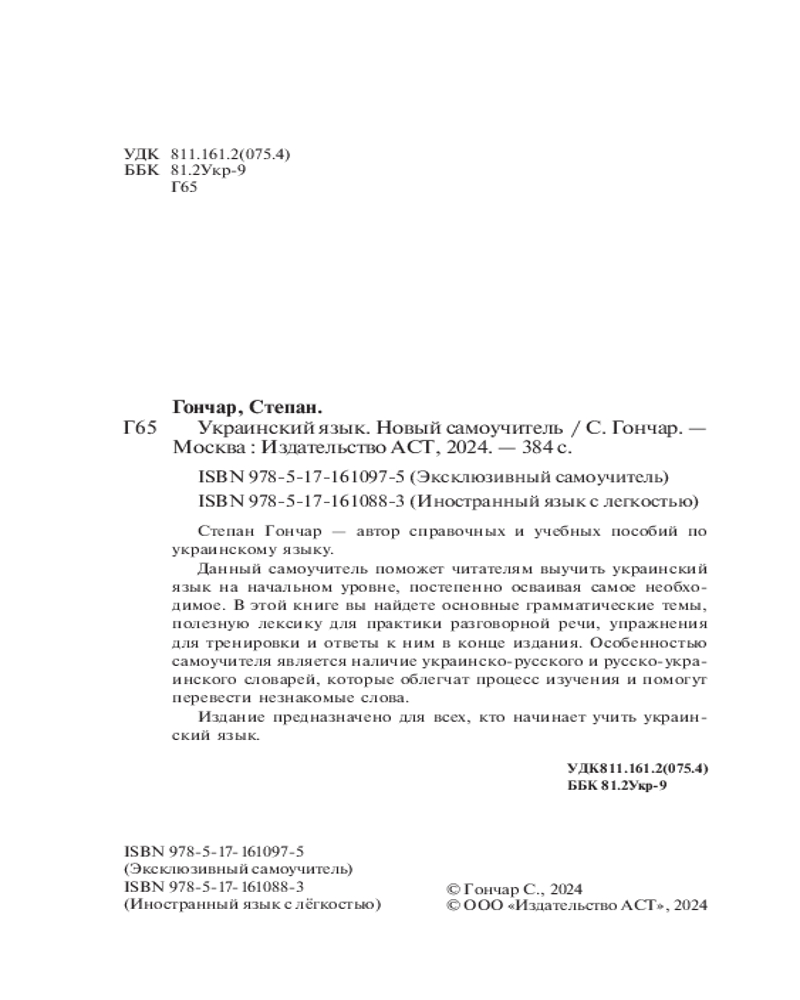 УДК 811.161.2(075.4)
ББК 81.2Укр-9
Г65

Гончар, Степан.
Г65 Украинский язык. Новый самоучитель / С. Гончар. — Москва : Издательство АСТ, 2024. — 384 с.

ISBN 978-5-17-161097-5 (Эксклюзивный самоучитель)
ISBN 978-5-17-161088-3 (Иностранный язык с легкостью)

Степан Гончар — автор справочных и учебных пособий по украинскому языку.

Данный самоучитель поможет читателям выучить украинский язык на начальном уровне, постепенно осваивая самое необходимое. В этой книге вы найдете основные грамматические темы, полезную лексику для практики разговорной речи, упражнения для тренировки и ответы к ним в конце издания. Особенностью самоучителя является наличие украинско-русского и русско-украинского словарей, которые облегчат процесс изучения и помогут перевести незнакомые слова.

Издание предназначено для всех, кто начинает учить украинский язык.

УДК811.161.2(075.4)
ББК 81.2Укр-9

ISBN 978-5-17-161097-5
(Эксклюзивный самоучитель)
ISBN 978-5-17-161088-3
(Иностранный язык с лёгкостью)

© Гончар С., 2024
© ООО «Издательство АСТ», 2024